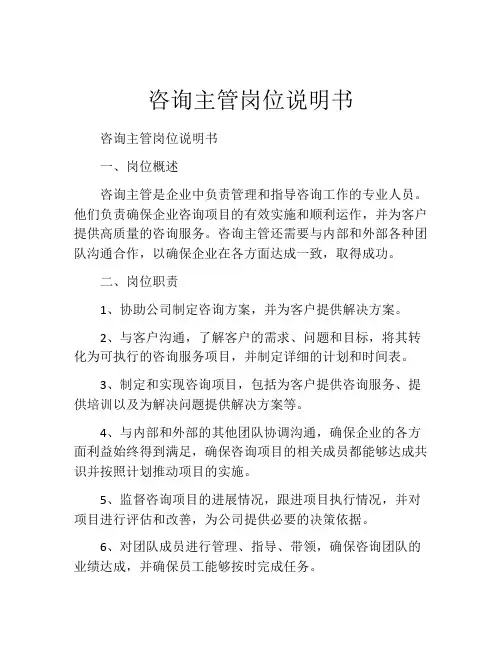 咨询主管岗位说明书

咨询主管岗位说明书

一、岗位概述

咨询主管是企业中负责管理和指导咨询工作的专业人员。他们负责确保企业咨询项目的有效实施和顺利运作，并为客户提供高质量的咨询服务。咨询主管还需要与内部和外部各种团队沟通合作，以确保企业在各方面达成一致，取得成功。

二、岗位职责

1、协助公司制定咨询方案，并为客户提供解决方案。

2、与客户沟通，了解客户的需求、问题和目标，将其转化为可执行的咨询服务项目，并制定详细的计划和时间表。

3、制定和实现咨询项目，包括为客户提供咨询服务、提供培训以及为解决问题提供解决方案等。

4、与内部和外部的其他团队协调沟通，确保企业的各方面利益始终得到满足，确保咨询项目的相关成员都能够达成共识并按照计划推动项目的实施。

5、监督咨询项目的进展情况，跟进项目执行情况，并对项目进行评估和改善，为公司提供必要的决策依据。

6、对团队成员进行管理、指导、带领，确保咨询团队的业绩达成，并确保员工能够按时完成任务。